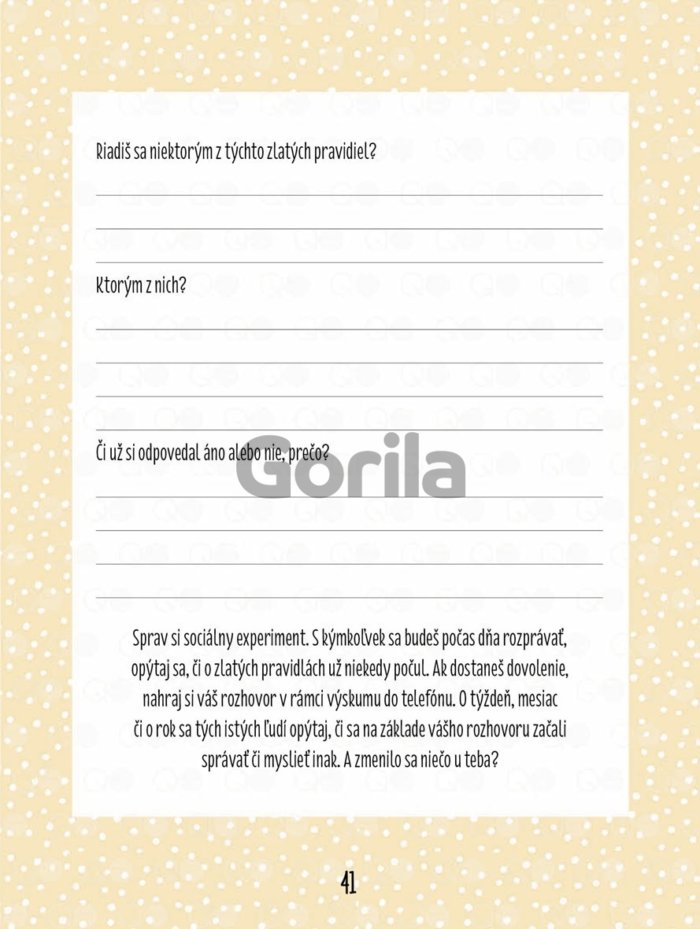 Riadiš sa niektorým z týchto zlatých pravidiel?

Ktorým z nich?

Či už si odpovedal áno alebo nie, prečo?

Gorila

Sprav si sociálny experiment. S kýmkoľvek sa budeš počas dňa rozprávať, opýtaj sa, či o zlatých pravidlách už niekedy počul. Ak dostaneš dovolenie, nahraj si váš rozhovor v rámci výskumu do telefónu. O týždeň, mesiac či o rok sa tých istých ľudí opýtaj, či sa na základe vášho rozhovoru začali správať či myslieť inak. A zmenilo sa niečo u teba?

41